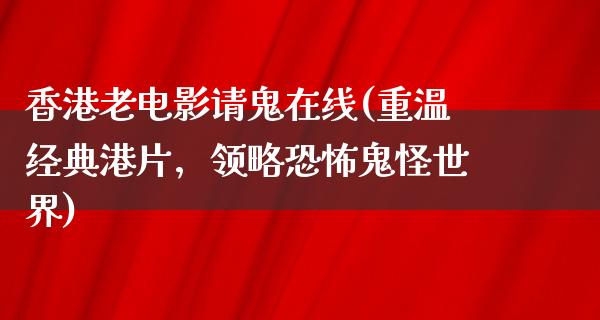 香港老电影请鬼在线(重温经典港片，领略恐怖鬼怪世界)